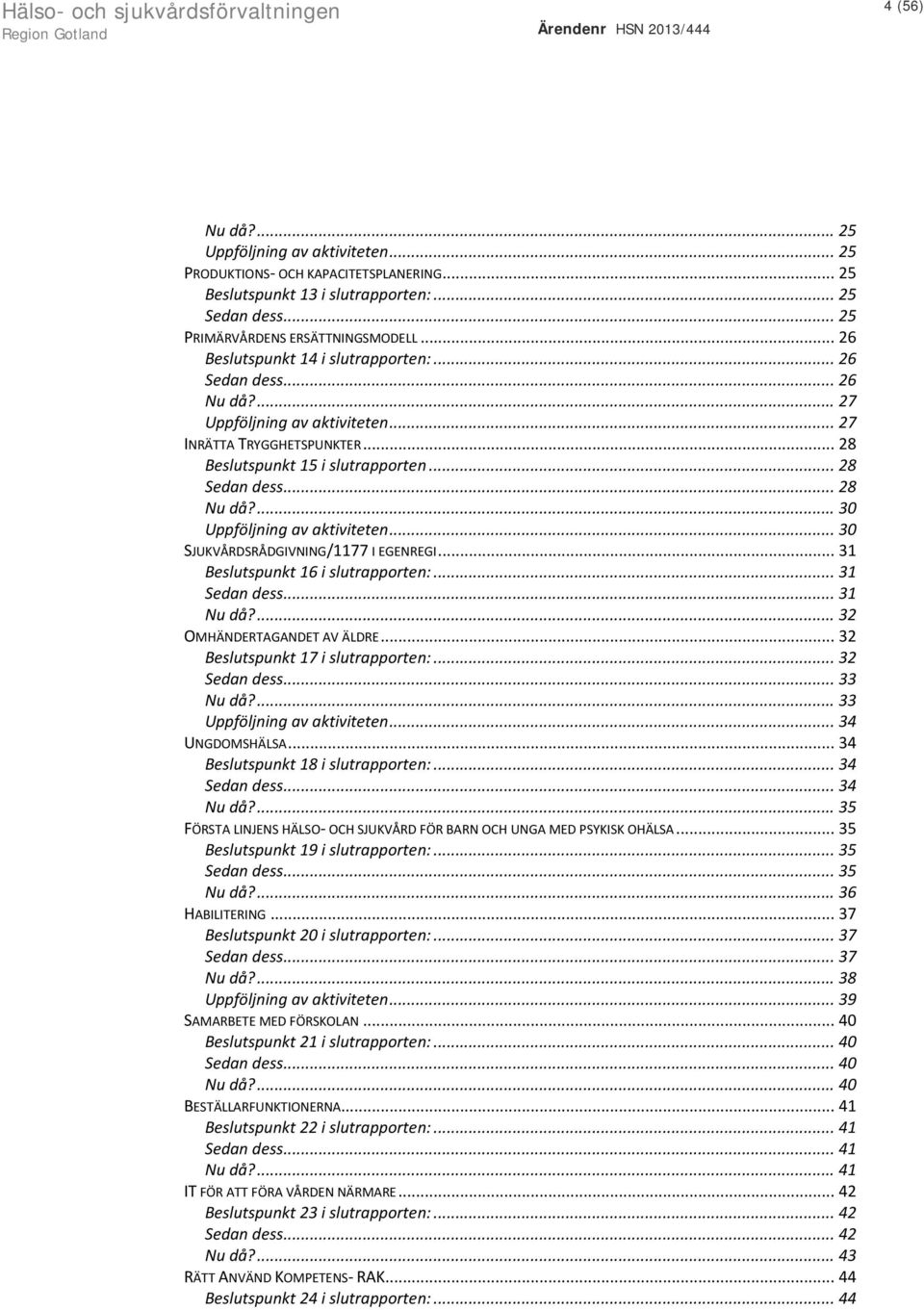 Hälso- och sjukvårdsförvaltningen
Region Gotland
Ärendenr HSN 2013/444
4 (56)

Nu då?... 25
Uppföljning av aktiviteten... 25
PRODUKTIONS- OCH KAPACITETSPLANERING... 25
Beslutspunkt 13 i slutrapporten:... 25
Sedan dess... 25
PRIMÄRVÅRDENS ERSÄTTNINGSMODELL... 26
Beslutspunkt 14 i slutrapporten:... 26
Sedan dess... 26
Nu då?... 27
Uppföljning av aktiviteten... 27
INRÄTTA TRYGGHETSPUNKTER... 28
Beslutspunkt 15 i slutrapporten... 28
Sedan dess... 28
Nu då?... 30
Uppföljning av aktiviteten... 30
SJUKVÅRDSRÅDGIVNING/1177 I EGENREGI... 31
Beslutspunkt 16 i slutrapporten:... 31
Sedan dess... 31
Nu då?... 32
OMHÄNDERTAGANDET AV ÄLDRE... 32
Beslutspunkt 17 i slutrapporten:... 32
Sedan dess... 33
Nu då?... 33
Uppföljning av aktiviteten... 34
UNGDOMSHÄLSA... 34
Beslutspunkt 18 i slutrapporten:... 34
Sedan dess... 34
Nu då?... 35
FÖRSTA LINJENS HÄLSO- OCH SJUKVÅRD FÖR BARN OCH UNGA MED PSYKISK OHÄLSA... 35
Beslutspunkt 19 i slutrapporten:... 35
Sedan dess... 35
Nu då?... 36
HABILITERING... 37
Beslutspunkt 20 i slutrapporten:... 37
Sedan dess... 37
Nu då?... 38
Uppföljning av aktiviteten... 39
SAMARBETE MED FÖRSKOLAN... 40
Beslutspunkt 21 i slutrapporten:... 40
Sedan dess... 40
Nu då?... 40
BESTÄLLARFUNKTIONERNA... 41
Beslutspunkt 22 i slutrapporten:... 41
Sedan dess... 41
Nu då?... 41
IT FÖR ATT FÖRA VÅRDEN NÄRMARE... 42
Beslutspunkt 23 i slutrapporten:... 42
Sedan dess... 42
Nu då?... 43
RÄTT ANVÄND KOMPETENS- RAK... 44
Beslutspunkt 24 i slutrapporten:... 44